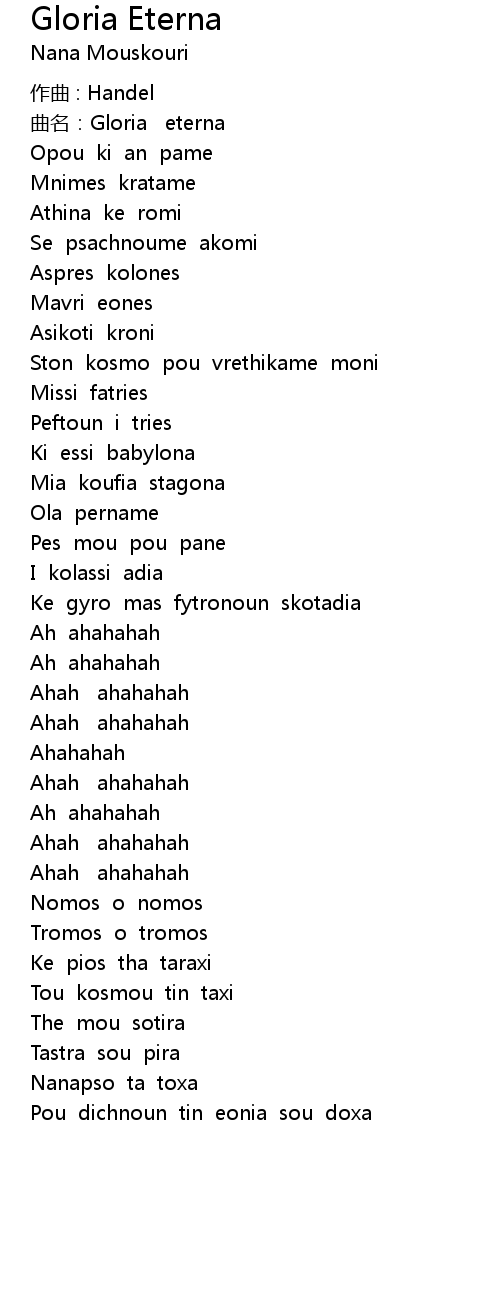 Gloria Eterna
Nana Mouskouri

作曲 : Handel
曲名 : Gloria eterna
Opou ki an pame
Mnimes kratame
Athina ke romi
Se psachnoume akomi
Aspres kolones
Mavri eones
Asikoti kroni
Ston kosmo pou vrethikame moni
Missi fatries
Peftoun i tries
Ki essi babylona
Mia koufia stagona
Ola pername
Pes mou pou pane
I kolassi adia
Ke gyro mas fytronoun skotadia
Ah ahahahah
Ah ahahahah
Ahah ahahahah
Ahah ahahahah
Ahahahah
Ahah ahahahah
Ah ahahahah
Ahah ahahahah
Ahah ahahahah
Nomos o nomos
Tromos o tromos
Ke pios tha taraxi
Tou kosmou tin taxi
The mou sotira
Tastra sou pira
Nanapso ta toxa
Pou dichnoun tin eonia sou doxa